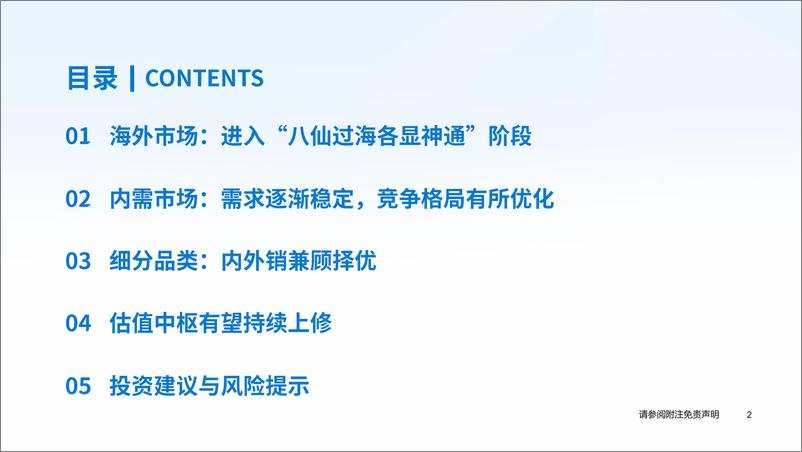 目录 | CONTENTS

01 海外市场：进入“八仙过海各显神通”阶段

02 内需市场：需求逐渐稳定，竞争格局有所优化

03 细分品类：内外销兼顾择优

04 估值中枢有望持续上修

05 投资建议与风险提示

请参阅附注免责声明 2